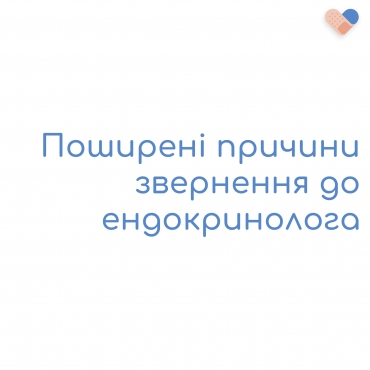 Поширені причини звернення до ендокринолога